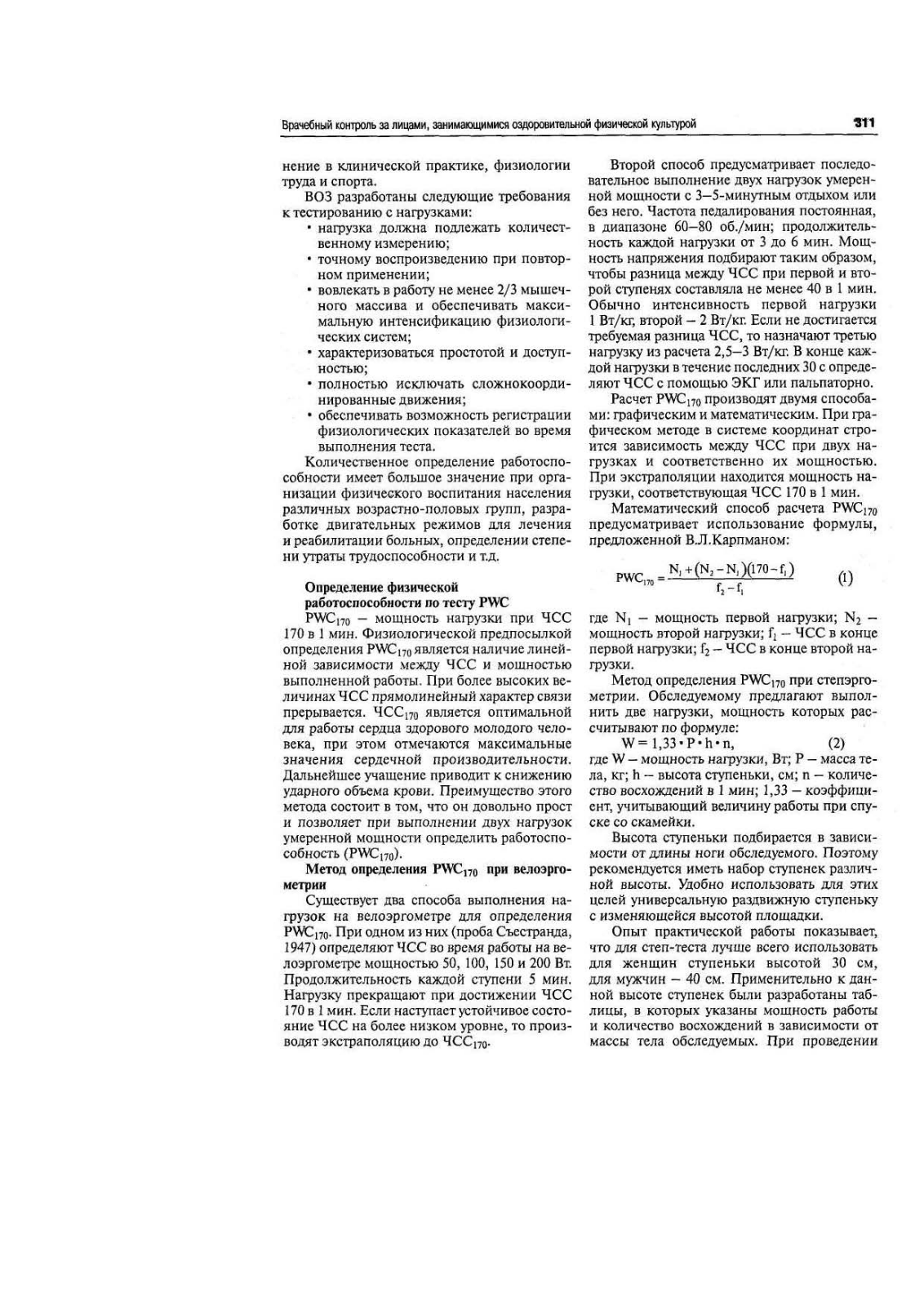 Врачебный контроль за лицами, занимающимися оздоровительной физической культурой 311

нение в клинической практике, физиологии труда и спорта.

ВОЗ разработаны следующие требования к тестированию с нагрузками:

• нагрузка должна подлежать количественному измерению;
• точному воспроизведению при повторном применении;
• вовлекать в работу не менее 2/3 мышечного массива и обеспечивать максимальную интенсификацию физиологических систем;
• характеризоваться простотой и доступностью;
• полностью исключать сложнокоординированные движения;
• обеспечивать возможность регистрации физиологических показателей во время выполнения теста.

Количественное определение работоспособности имеет большое значение при организации физического воспитания населения различных возрастно-половых групп, разработке двигательных режимов для лечения и реабилитации больных, определении степени утраты трудоспособности и т.д.

Определение физической работоспособности по тесту PWC

$PWC_{170}$ — мощность нагрузки при ЧСС 170 в 1 мин. Физиологической предпосылкой определения $PWC_{170}$ является наличие линейной зависимости между ЧСС и мощностью выполненной работы. При более высоких величинах ЧСС прямолинейный характер связи прерывается. $ЧСС_{170}$ является оптимальной для работы сердца здорового молодого человека, при этом отмечаются максимальные значения сердечной производительности. Дальнейшее учащение приводит к снижению ударного объема крови. Преимущество этого метода состоит в том, что он довольно прост и позволяет при выполнении двух нагрузок умеренной мощности определить работоспособность ($PWC_{170}$).

Метод определения $PWC_{170}$ при велоэргометрии

Существует два способа выполнения нагрузок на велоэргометре для определения $PWC_{170}$. При одном из них (проба Съестранда, 1947) определяют ЧСС во время работы на велоэргометре мощностью 50, 100, 150 и 200 Вт. Продолжительность каждой ступени 5 мин. Нагрузку прекращают при достижении ЧСС 170 в 1 мин. Если наступает устойчивое состояние ЧСС на более низком уровне, то производят экстраполяцию до $ЧСС_{170}$.

Второй способ предусматривает последовательное выполнение двух нагрузок умеренной мощности с 3—5-минутным отдыхом или без него. Частота педалирования постоянная, в диапазоне 60—80 об./мин; продолжительность каждой нагрузки от 3 до 6 мин. Мощность напряжения подбирают таким образом, чтобы разница между ЧСС при первой и второй ступенях составляла не менее 40 в 1 мин. Обычно интенсивность первой нагрузки 1 Вт/кг, второй — 2 Вт/кг. Если не достигается требуемая разница ЧСС, то назначают третью нагрузку из расчета 2,5—3 Вт/кг. В конце каждой нагрузки в течение последних 30 с определяют ЧСС с помощью ЭКГ или пальпаторно.

Расчет $PWC_{170}$ производят двумя способами: графическим и математическим. При графическом методе в системе координат строится зависимость между ЧСС при двух нагрузках и соответственно их мощностью. При экстраполяции находится мощность нагрузки, соответствующая ЧСС 170 в 1 мин.

Математический способ расчета $PWC_{170}$ предусматривает использование формулы, предложенной В.Л.Карпманом:

$PWC_{170} = \frac{N_1 + (N_2 - N_1)(170 - f_1)}{f_2 - f_1}$ (1)

где $N_1$ — мощность первой нагрузки; $N_2$ — мощность второй нагрузки; $f_1$ — ЧСС в конце первой нагрузки; $f_2$ — ЧСС в конце второй нагрузки.

Метод определения $PWC_{170}$ при степэргометрии. Обследуемому предлагают выполнить две нагрузки, мощность которых рассчитывают по формуле:

$W = 1,33 \cdot P \cdot h \cdot n,$ (2)

где W — мощность нагрузки, Вт; P — масса тела, кг; h — высота ступеньки, см; n — количество восхождений в 1 мин; 1,33 — коэффициент, учитывающий величину работы при спуске со скамейки.

Высота ступеньки подбирается в зависимости от длины ноги обследуемого. Поэтому рекомендуется иметь набор ступенек различной высоты. Удобно использовать для этих целей универсальную раздвижную ступеньку с изменяющейся высотой площадки.

Опыт практической работы показывает, что для степ-теста лучше всего использовать для женщин ступеньки высотой 30 см, для мужчин — 40 см. Применительно к данной высоте ступенек были разработаны таблицы, в которых указаны мощность работы и количество восхождений в зависимости от массы тела обследуемых. При проведении